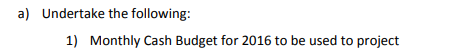 a) Undertake the following:

1) Monthly Cash Budget for 2016 to be used to project